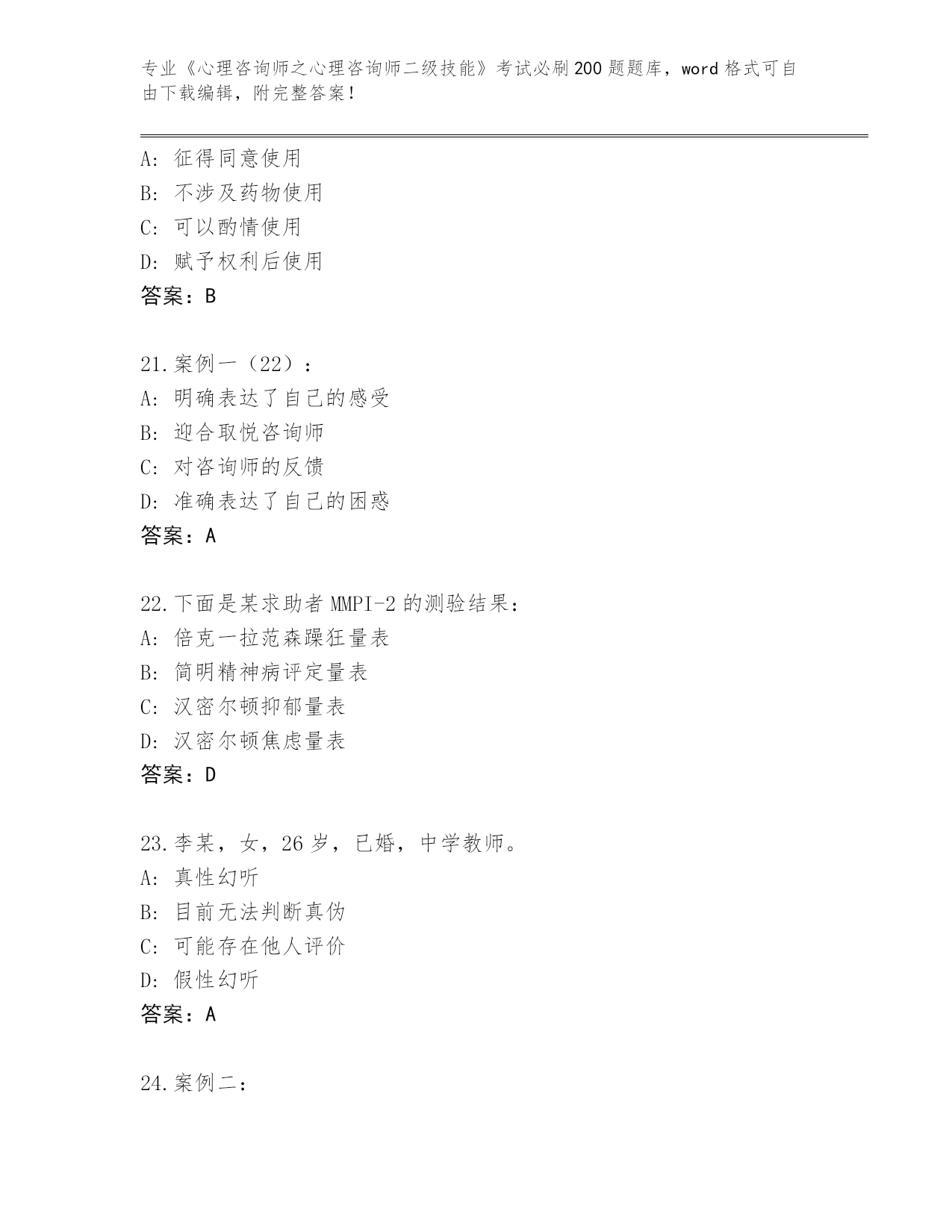 专业《心理咨询师之心理咨询师二级技能》考试必刷200题题库，word格式可自由下载编辑，附完整答案！

A：征得同意使用
B：不涉及药物使用
C：可以酌情使用
D：赋予权利后使用
答案：B

21.案例一（22）：
A：明确表达了自己的感受
B：迎合取悦咨询师
C：对咨询师的反馈
D：准确表达了自己的困惑
答案：A

22.下面是某求助者MMPI-2的测验结果：
A：倍克一拉范森躁狂量表
B：简明精神病评定量表
C：汉密尔顿抑郁量表
D：汉密尔顿焦虑量表
答案：D

23.李某，女，26岁，已婚，中学教师。
A：真性幻听
B：目前无法判断真伪
C：可能存在他人评价
D：假性幻听
答案：A

24.案例二：